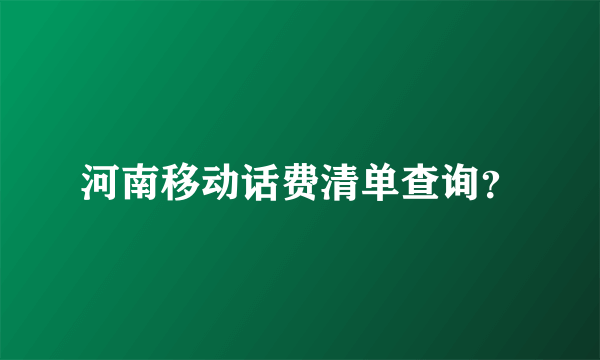 河南移动话费清单查询?